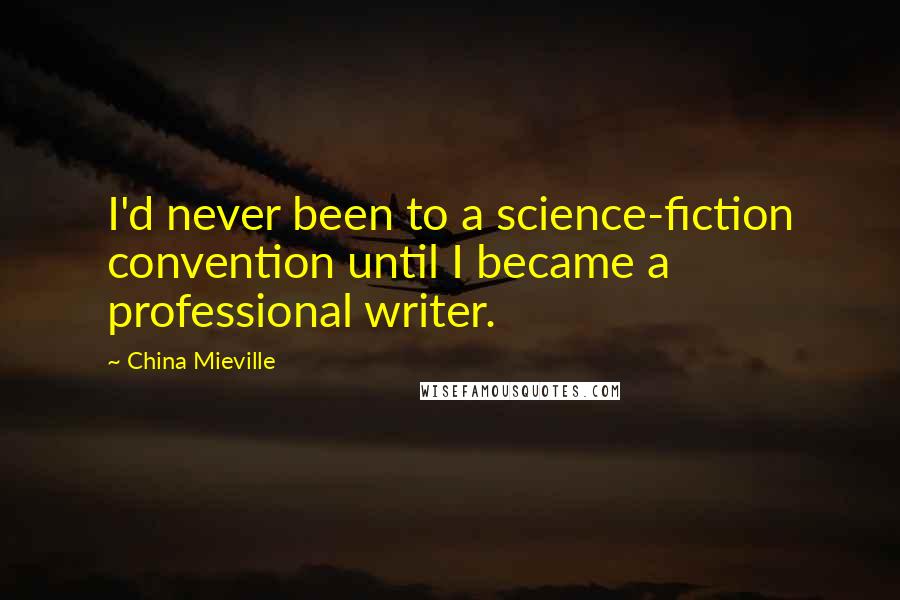 I'd never been to a science-fiction convention until I became a professional writer.

~ China Mieville

WISEFAMOUSQUOTES.COM